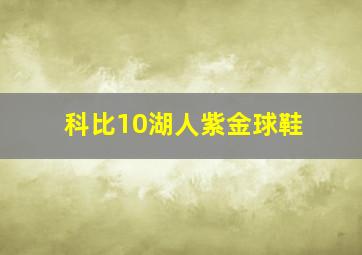 科比10湖人紫金球鞋